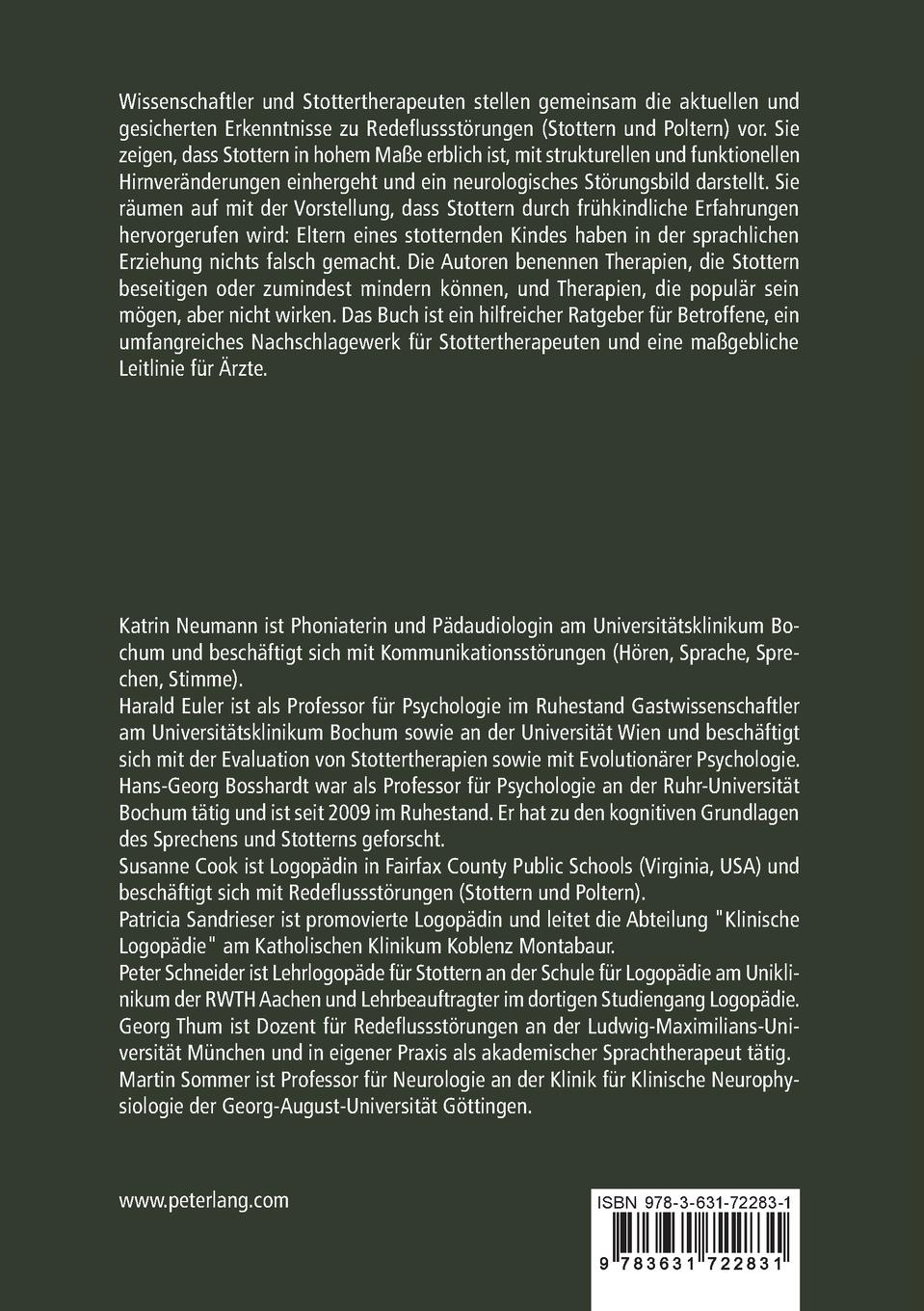 Wissenschaftler und Stottertherapeuten stellen gemeinsam die aktuellen und gesicherten Erkenntnisse zu Redeflussstörungen (Stottern und Poltern) vor. Sie zeigen, dass Stottern in hohem Maße erblich ist, mit strukturellen und funktionellen Hirnveränderungen einhergeht und ein neurologisches Störungsbild darstellt. Sie räumen auf mit der Vorstellung, dass Stottern durch frühkindliche Erfahrungen hervorgerufen wird: Eltern eines stotternden Kindes haben in der sprachlichen Erziehung nichts falsch gemacht. Die Autoren benennen Therapien, die Stottern beseitigen oder zumindest mindern können, und Therapien, die populär sein mögen, aber nicht wirken. Das Buch ist ein hilfreicher Ratgeber für Betroffene, ein umfangreiches Nachschlagewerk für Stottertherapeuten und eine maßgebliche Leitlinie für Ärzte.

Katrin Neumann ist Phoniaterin und Pädaudiologin am Universitätsklinikum Bochum und beschäftigt sich mit Kommunikationsstörungen (Hören, Sprache, Sprechen, Stimme).
Harald Euler ist als Professor für Psychologie im Ruhestand Gastwissenschaftler am Universitätsklinikum Bochum sowie an der Universität Wien und beschäftigt sich mit der Evaluation von Stottertherapien sowie mit Evolutionärer Psychologie.
Hans-Georg Bosshardt war als Professor für Psychologie an der Ruhr-Universität Bochum tätig und ist seit 2009 im Ruhestand. Er hat zu den kognitiven Grundlagen des Sprechens und Stotterns geforscht.
Susanne Cook ist Logopädin in Fairfax County Public Schools (Virginia, USA) und beschäftigt sich mit Redeflussstörungen (Stottern und Poltern).
Patricia Sandrieser ist promovierte Logopädin und leitet die Abteilung "Klinische Logopädie" am Katholischen Klinikum Koblenz Montabaur.
Peter Schneider ist Lehrlogopäde für Stottern an der Schule für Logopädie am Uniklinikum der RWTH Aachen und Lehrbeauftragter im dortigen Studiengang Logopädie.
Georg Thum ist Dozent für Redeflussstörungen an der Ludwig-Maximilians-Universität München und in eigener Praxis als akademischer Sprachtherapeut tätig.
Martin Sommer ist Professor für Neurologie an der Klinik für Klinische Neurophysiologie der Georg-August-Universität Göttingen.

www.peterlang.com

ISBN 978-3-631-72283-1
9 783631 722831